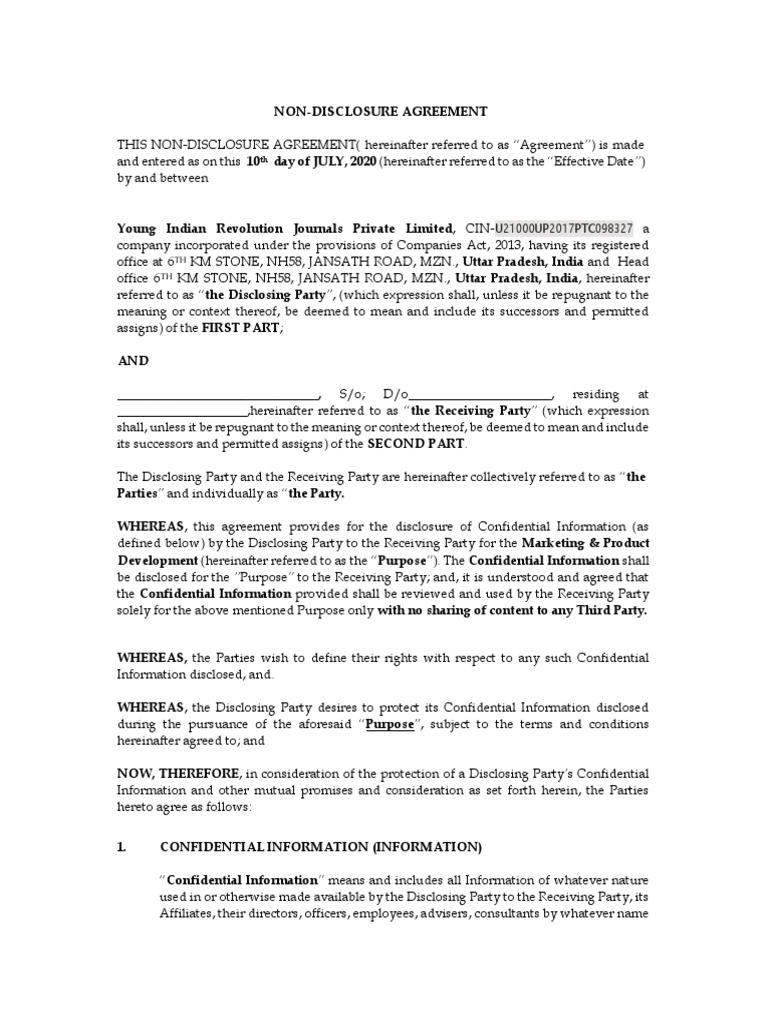 NON-DISCLOSURE AGREEMENT

THIS NON-DISCLOSURE AGREEMENT( hereinafter referred to as "Agreement") is made and entered as on this 10th day of JULY, 2020 (hereinafter referred to as the "Effective Date") by and between

Young Indian Revolution Journals Private Limited, CIN-U21000UP2017PTC098327 a company incorporated under the provisions of Companies Act, 2013, having its registered office at 6TH KM STONE, NH58, JANSATH ROAD, MZN., Uttar Pradesh, India and Head office 6TH KM STONE, NH58, JANSATH ROAD, MZN., Uttar Pradesh, India, hereinafter referred to as "the Disclosing Party", (which expression shall, unless it be repugnant to the meaning or context thereof, be deemed to mean and include its successors and permitted assigns) of the FIRST PART;

AND

____, S/o; D/o____, residing at ____,hereinafter referred to as "the Receiving Party" (which expression shall, unless it be repugnant to the meaning or context thereof, be deemed to mean and include its successors and permitted assigns) of the SECOND PART.

The Disclosing Party and the Receiving Party are hereinafter collectively referred to as "the Parties" and individually as "the Party.

WHEREAS, this agreement provides for the disclosure of Confidential Information (as defined below) by the Disclosing Party to the Receiving Party for the Marketing & Product Development (hereinafter referred to as the "Purpose"). The Confidential Information shall be disclosed for the "Purpose" to the Receiving Party; and, it is understood and agreed that the Confidential Information provided shall be reviewed and used by the Receiving Party solely for the above mentioned Purpose only with no sharing of content to any Third Party.

WHEREAS, the Parties wish to define their rights with respect to any such Confidential Information disclosed, and.

WHEREAS, the Disclosing Party desires to protect its Confidential Information disclosed during the pursuance of the aforesaid "Purpose", subject to the terms and conditions hereinafter agreed to; and

NOW, THEREFORE, in consideration of the protection of a Disclosing Party's Confidential Information and other mutual promises and consideration as set forth herein, the Parties hereto agree as follows:

1. CONFIDENTIAL INFORMATION (INFORMATION)

"Confidential Information" means and includes all Information of whatever nature used in or otherwise made available by the Disclosing Party to the Receiving Party, its Affiliates, their directors, officers, employees, advisers, consultants by whatever name